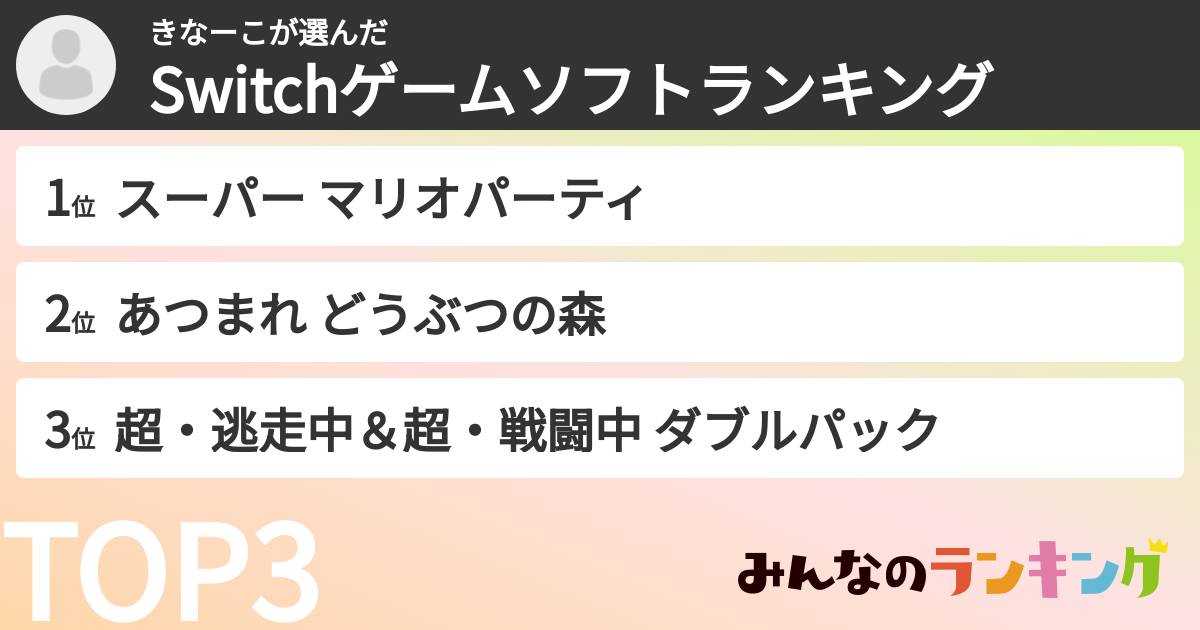 きなーこが選んだ
Switchゲームソフトランキング

1位 スーパー マリオパーティ

2位 あつまれ どうぶつの森

3位 超・逃走中＆超・戦闘中 ダブルパック

TOP3

みんなのランキング